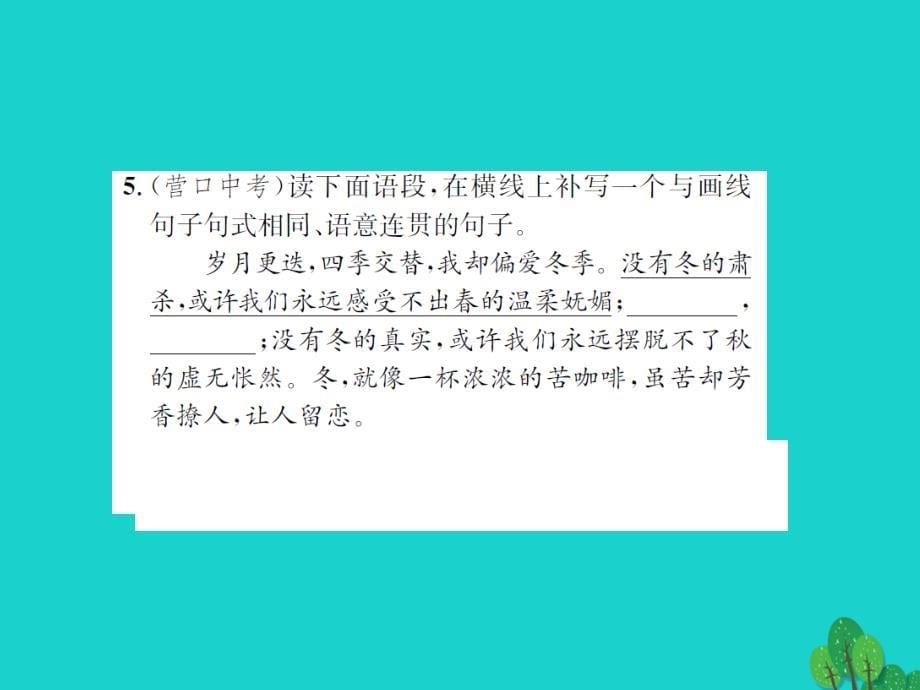 5.（营口中考）读下面语段，在横线上补写一个与画线句子句式相同、语意连贯的句子。

岁月更迭，四季交替，我却偏爱冬季。没有冬的肃杀，或许我们永远感受不出春的温柔妩媚；________，________；没有冬的真实，或许我们永远摆脱不了秋的虚无怅然。冬，就像一杯浓浓的苦咖啡，虽苦却芳香撩人，让人留恋。